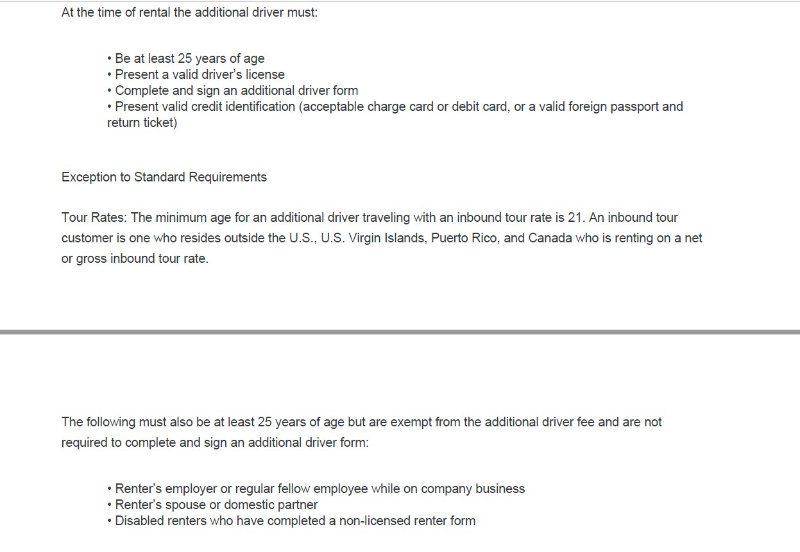 At the time of rental the additional driver must:

• Be at least 25 years of age
• Present a valid driver's license
• Complete and sign an additional driver form
• Present valid credit identification (acceptable charge card or debit card, or a valid foreign passport and return ticket)

Exception to Standard Requirements

Tour Rates: The minimum age for an additional driver traveling with an inbound tour rate is 21. An inbound tour customer is one who resides outside the U.S., U.S. Virgin Islands, Puerto Rico, and Canada who is renting on a net or gross inbound tour rate.

The following must also be at least 25 years of age but are exempt from the additional driver fee and are not required to complete and sign an additional driver form:

• Renter's employer or regular fellow employee while on company business
• Renter's spouse or domestic partner
• Disabled renters who have completed a non-licensed renter form